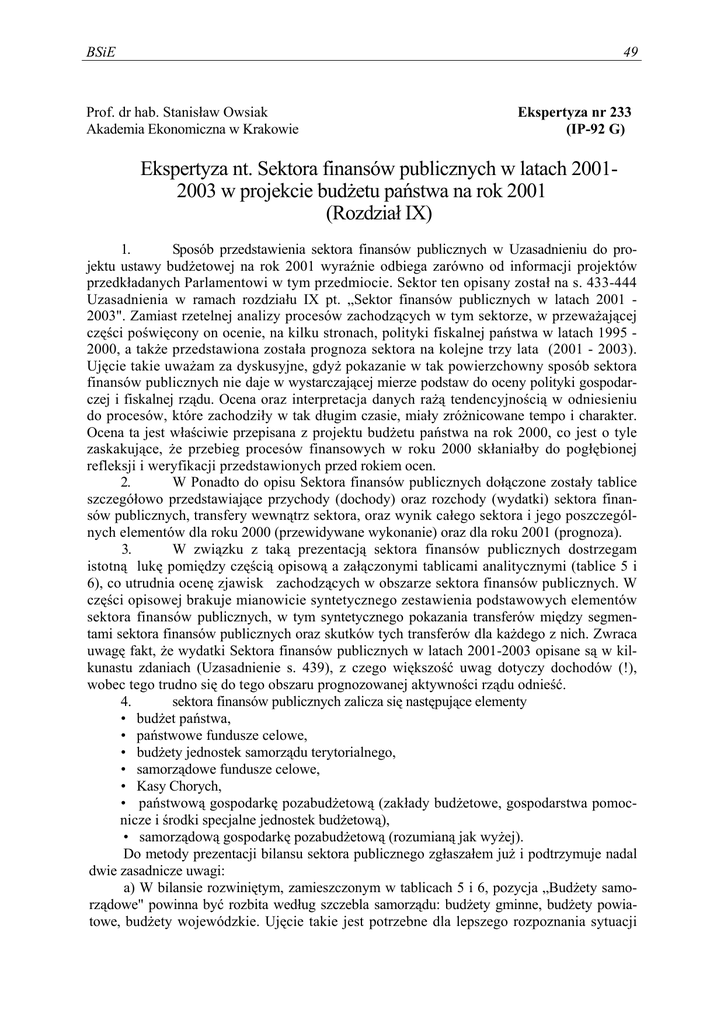 BSiE 49

Prof. dr hab. Stanisław Owsiak
Akademia Ekonomiczna w Krakowie

Ekspertyza nr 233
(IP-92 G)

Ekspertyza nt. Sektora finansów publicznych w latach 2001-2003 w projekcie budżetu państwa na rok 2001
(Rozdział IX)

1. Sposób przedstawienia sektora finansów publicznych w Uzasadnieniu do projektu ustawy budżetowej na rok 2001 wyraźnie odbiega zarówno od informacji projektów przedkładanych Parlamentowi w tym przedmiocie. Sektor ten opisany został na s. 433-444 Uzasadnienia w ramach rozdziału IX pt. „Sektor finansów publicznych w latach 2001 - 2003". Zamiast rzetelnej analizy procesów zachodzących w tym sektorze, w przeważającej części poświęcony on ocenie, na kilku stronach, polityki fiskalnej państwa w latach 1995 - 2000, a także przedstawiona została prognoza sektora na kolejne trzy lata (2001 - 2003). Ujęcie takie uważam za dyskusyjne, gdyż pokazanie w tak powierzchowny sposób sektora finansów publicznych nie daje w wystarczającej mierze podstaw do oceny polityki gospodarczej i fiskalnej rządu. Ocena oraz interpretacja danych rażą tendencyjnością w odniesieniu do procesów, które zachodziły w tak długim czasie, miały zróżnicowane tempo i charakter. Ocena ta jest właściwie przepisana z projektu budżetu państwa na rok 2000, co jest o tyle zaskakujące, że przebieg procesów finansowych w roku 2000 skłaniałby do pogłębionej refleksji i weryfikacji przedstawionych przed rokiem ocen.

2. W Ponadto do opisu Sektora finansów publicznych dołączone zostały tablice szczegółowo przedstawiające przychody (dochody) oraz rozchody (wydatki) sektora finansów publicznych, transfery wewnątrz sektora, oraz wynik całego sektora i jego poszczególnych elementów dla roku 2000 (przewidywane wykonanie) oraz dla roku 2001 (prognoza).

3. W związku z taką prezentacją sektora finansów publicznych dostrzegam istotną lukę pomiędzy częścią opisową a załączonymi tablicami analitycznymi (tablice 5 i 6), co utrudnia ocenę zjawisk zachodzących w obszarze sektora finansów publicznych. W części opisowej brakuje mianowicie syntetycznego zestawienia podstawowych elementów sektora finansów publicznych, w tym syntetycznego pokazania transferów między segmentami sektora finansów publicznych oraz skutków tych transferów dla każdego z nich. Zwraca uwagę fakt, że wydatki Sektora finansów publicznych w latach 2001-2003 opisane są w kilkunastu zdaniach (Uzasadnienie s. 439), z czego większość uwag dotyczy dochodów (!), wobec tego trudno się do tego obszaru prognozowanej aktywności rządu odnieść.

4. sektora finansów publicznych zalicza się następujące elementy
• budżet państwa,
• państwowe fundusze celowe,
• budżety jednostek samorządu terytorialnego,
• samorządowe fundusze celowe,
• Kasy Chorych,
• państwową gospodarkę pozabudżetową (zakłady budżetowe, gospodarstwa pomocnicze i środki specjalne jednostek budżetową),
• samorządową gospodarkę pozabudżetową (rozumianą jak wyżej).

Do metody prezentacji bilansu sektora publicznego zgłaszałem już i podtrzymuje nadal dwie zasadnicze uwagi:

a) W bilansie rozwiniętym, zamieszczonym w tablicach 5 i 6, pozycja „Budżety samorządowe" powinna być rozbita według szczebla samorządu: budżety gminne, budżety powiatowe, budżety wojewódzkie. Ujęcie takie jest potrzebne dla lepszego rozpoznania sytuacji